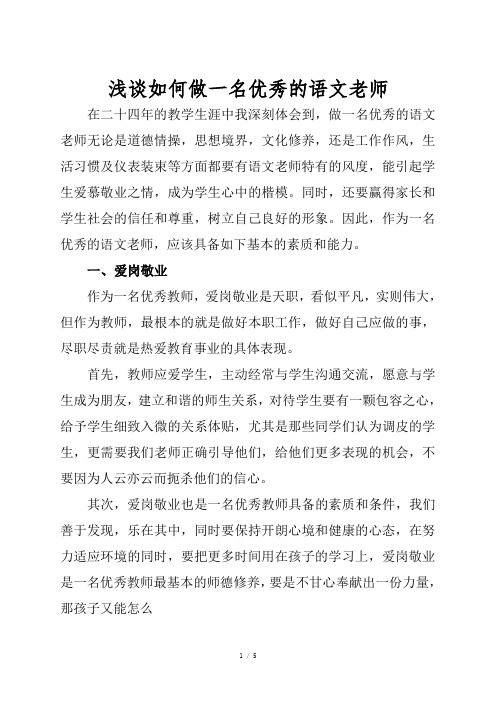 浅谈如何做一名优秀的语文老师

在二十四年的教学生涯中我深刻体会到，做一名优秀的语文老师无论是道德情操，思想境界，文化修养，还是工作作风，生活习惯及仪表装束等方面都要有语文老师特有的风度，能引起学生爱慕敬业之情，成为学生心中的楷模。同时，还要赢得家长和学生社会的信任和尊重，树立自己良好的形象。因此，作为一名优秀的语文老师，应该具备如下基本的素质和能力。

一、爱岗敬业

作为一名优秀教师，爱岗敬业是天职，看似平凡，实则伟大，但作为教师，最根本的就是做好本职工作，做好自己应做的事，尽职尽责就是热爱教育事业的具体表现。

首先，教师应爱学生，主动经常与学生沟通交流，愿意与学生成为朋友，建立和谐的师生关系，对待学生要有一颗包容之心，给予学生细致入微的关系体贴，尤其是那些同学们认为调皮的学生，更需要我们老师正确引导他们，给他们更多表现的机会，不要因为人云亦云而扼杀他们的信心。

其次，爱岗敬业也是一名优秀教师具备的素质和条件，我们善于发现，乐在其中，同时要保持开朗心境和健康的心态，在努力适应环境的同时，要把更多时间用在孩子的学习上，爱岗敬业是一名优秀教师最基本的师德修养，要是不甘心奉献出一份力量，那孩子又能怎么

1 / 5